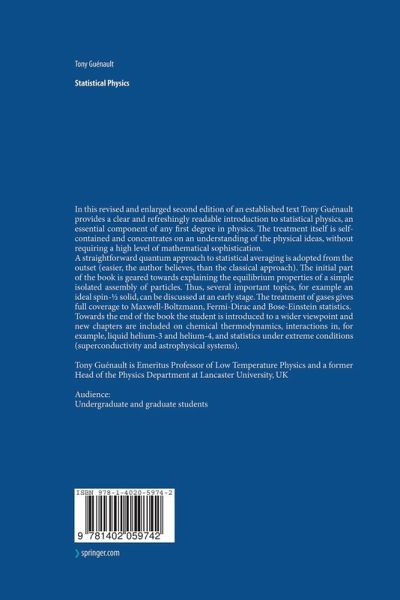 Tony Guénault

Statistical Physics

In this revised and enlarged second edition of an established text Tony Guénault provides a clear and refreshingly readable introduction to statistical physics, an essential component of any first degree in physics. The treatment itself is self-contained and concentrates on an understanding of the physical ideas, without requiring a high level of mathematical sophistication.
A straightforward quantum approach to statistical averaging is adopted from the outset (easier, the author believes, than the classical approach). The initial part of the book is geared towards explaining the equilibrium properties of a simple isolated assembly of particles. Thus, several important topics, for example an ideal spin-½ solid, can be discussed at an early stage. The treatment of gases gives full coverage to Maxwell-Boltzmann, Fermi-Dirac and Bose-Einstein statistics. Towards the end of the book the student is introduced to a wider viewpoint and new chapters are included on chemical thermodynamics, interactions in, for example, liquid helium-3 and helium-4, and statistics under extreme conditions (superconductivity and astrophysical systems).

Tony Guénault is Emeritus Professor of Low Temperature Physics and a former Head of the Physics Department at Lancaster University, UK

Audience:
Undergraduate and graduate students

ISBN 978-1-4020-5974-2

9 781402 059742

springer.com